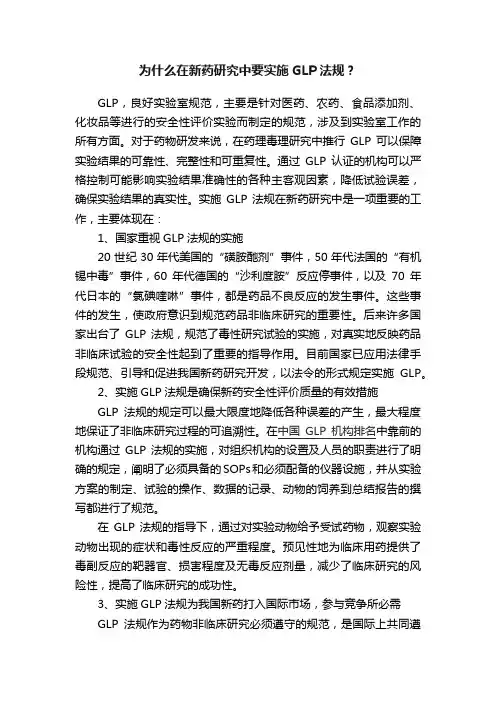 为什么在新药研究中要实施 GLP 法规？

GLP，良好实验室规范，主要是针对医药、农药、食品添加剂、化妆品等进行的安全性评价实验而制定的规范，涉及到实验室工作的所有方面。对于药物研发来说，在药理毒理研究中推行 GLP 可以保障实验结果的可靠性、完整性和可重复性。通过 GLP 认证的机构可以严格控制可能影响实验结果准确性的各种主客观因素，降低试验误差，确保实验结果的真实性。实施 GLP 法规在新药研究中是一项重要的工作，主要体现在：

1、国家重视 GLP 法规的实施

20 世纪 30 年代美国的“磺胺酏剂”事件，50 年代法国的“有机锡中毒”事件，60 年代德国的“沙利度胺”反应停事件，以及 70 年代日本的“氯碘喹啉”事件，都是药品不良反应的发生事件。这些事件的发生，使政府意识到规范药品非临床研究的重要性。后来许多国家出台了 GLP 法规，规范了毒性研究试验的实施，对真实地反映药品非临床试验的安全性起到了重要的指导作用。目前国家已应用法律手段规范、引导和促进我国新药研究开发，以法令的形式规定实施 GLP。

2、实施 GLP 法规是确保新药安全性评价质量的有效措施

GLP 法规的规定可以最大限度地降低各种误差的产生，最大程度地保证了非临床研究过程的可追溯性。在中国 GLP 机构排名中靠前的机构通过 GLP 法规的实施，对组织机构的设置及人员的职责进行了明确的规定，阐明了必须具备的 SOPs 和必须配备的仪器设施，并从实验方案的制定、试验的操作、数据的记录、动物的饲养到总结报告的撰写都进行了规范。

在 GLP 法规的指导下，通过对实验动物给予受试药物，观察实验动物出现的症状和毒性反应的严重程度。预见性地为临床用药提供了毒副反应的靶器官、损害程度及无毒反应剂量，减少了临床研究的风险性，提高了临床研究的成功性。

3、实施 GLP 法规为我国新药打入国际市场，参与竞争所必需

GLP 法规作为药物非临床研究必须遵守的规范，是国际上共同遵